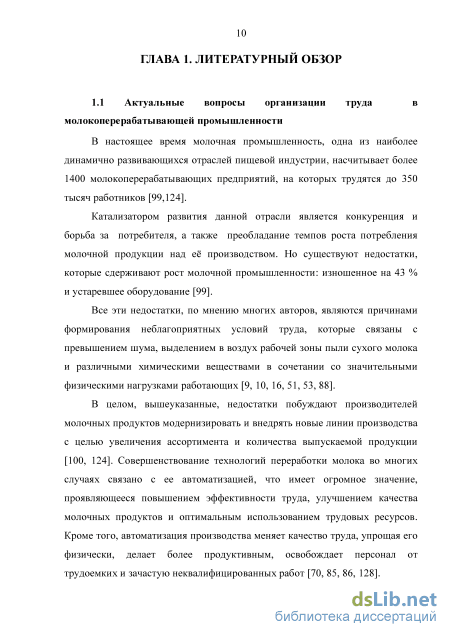 10

ГЛАВА 1. ЛИТЕРАТУРНЫЙ ОБЗОР

1.1 Актуальные вопросы организации труда в молокоперерабатывающей промышленности

В настоящее время молочная промышленность, одна из наиболее динамично развивающихся отраслей пищевой индустрии, насчитывает более 1400 молокоперерабатывающих предприятий, на которых трудятся до 350 тысяч работников [99,124].

Катализатором развития данной отрасли является конкуренция и борьба за потребителя, а также преобладание темпов роста потребления молочной продукции над её производством. Но существуют недостатки, которые сдерживают рост молочной промышленности: изношенное на 43 % и устаревшее оборудование [99].

Все эти недостатки, по мнению многих авторов, являются причинами формирования неблагоприятных условий труда, которые связаны с превышением шума, выделением в воздух рабочей зоны пыли сухого молока и различными химическими веществами в сочетании со значительными физическими нагрузками работающих [9, 10, 16, 51, 53, 88].

В целом, вышеуказанные, недостатки побуждают производителей молочных продуктов модернизировать и внедрять новые линии производства с целью увеличения ассортимента и количества выпускаемой продукции [100, 124]. Совершенствование технологий переработки молока во многих случаях связано с ее автоматизацией, что имеет огромное значение, проявляющееся повышением эффективности труда, улучшением качества молочных продуктов и оптимальным использованием трудовых ресурсов. Кроме того, автоматизация производства меняет качество труда, упрощая его физически, делает более продуктивным, освобождает персонал от трудоемких и зачастую неквалифицированных работ [70, 85, 86, 128].

dsLib.net
библиотека диссертаций